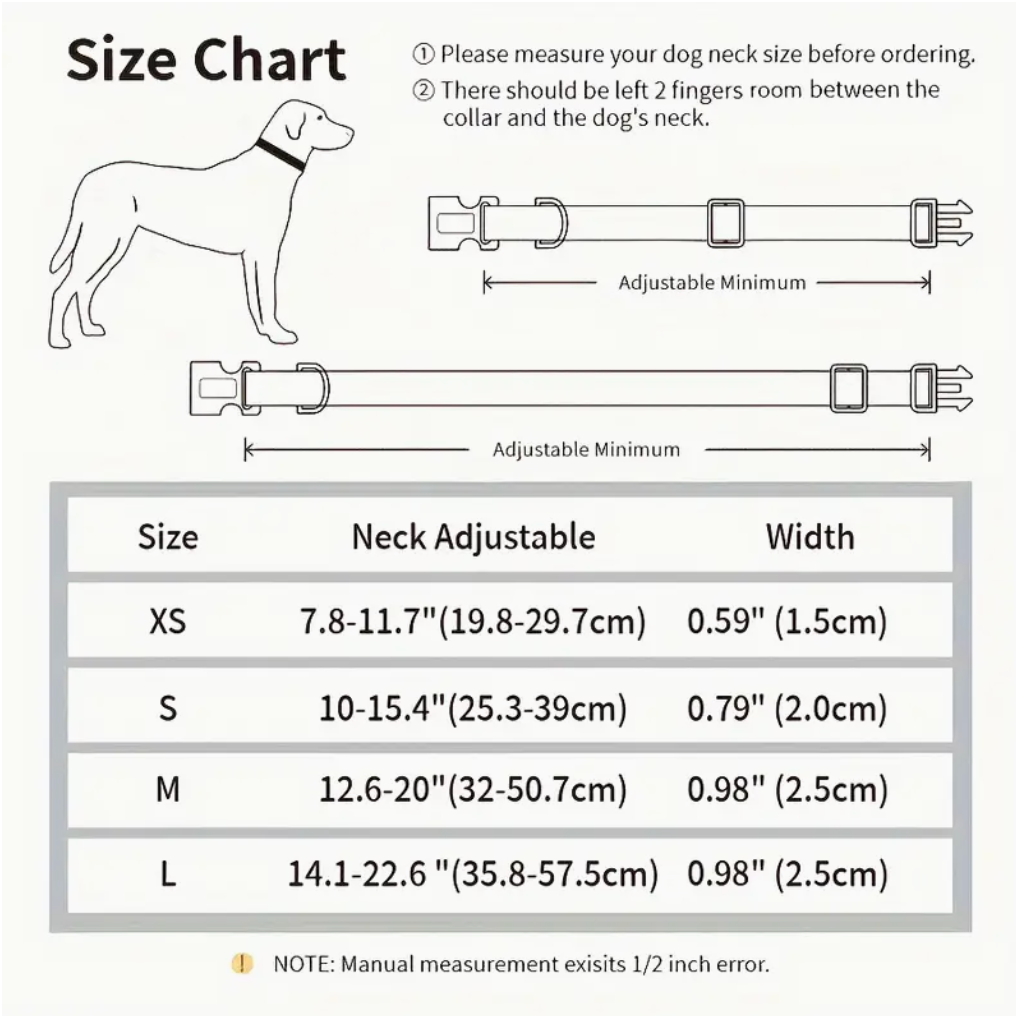 Size Chart

① Please measure your dog neck size before ordering.
② There should be left 2 fingers room between the collar and the dog's neck.

Adjustable Minimum

Adjustable Minimum

| Size | Neck Adjustable | Width |
|---|---|---|
| XS | 7.8-11.7"(19.8-29.7cm) | 0.59" (1.5cm) |
| S | 10-15.4"(25.3-39cm) | 0.79" (2.0cm) |
| M | 12.6-20"(32-50.7cm) | 0.98" (2.5cm) |
| L | 14.1-22.6 "(35.8-57.5cm) | 0.98" (2.5cm) |

NOTE: Manual measurement exisits 1/2 inch error.